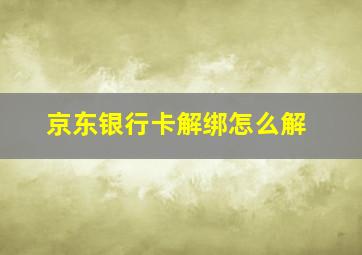 京东银行卡解绑怎么解